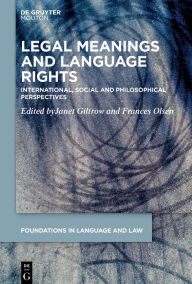 DE GRUYTER
MOUTON

LEGAL MEANINGS AND LANGUAGE RIGHTS

INTERNATIONAL, SOCIAL AND PHILOSOPHICAL PERSPECTIVES

Edited byJanet Giltrow and Frances Olsen

FOUNDATIONS IN LANGUAGE AND LAW

DE
G